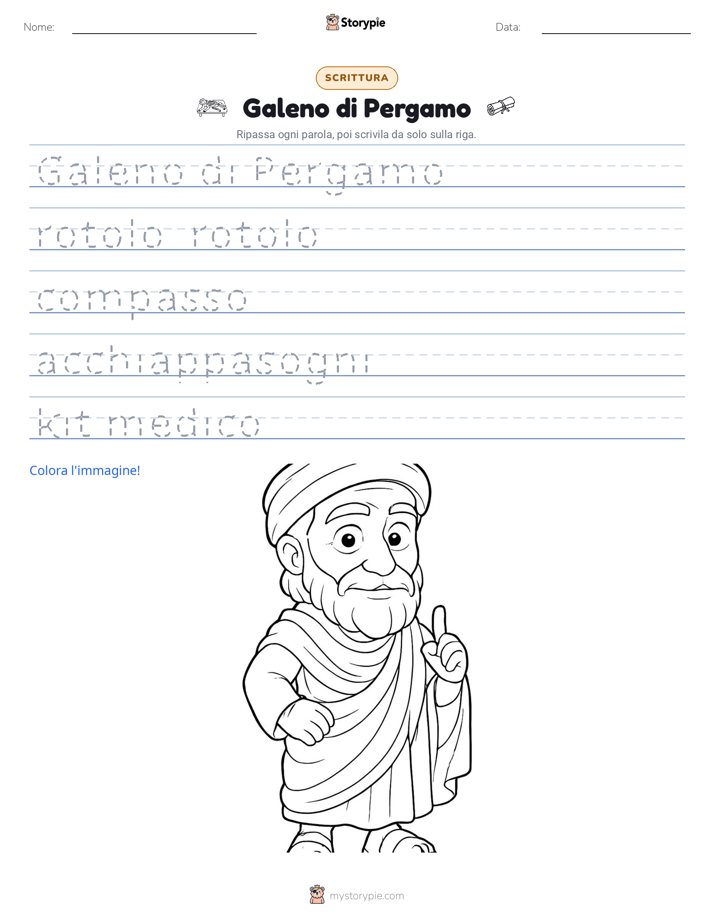 Nome: ____ Storypie Data: ____

SCRITTURA

Galeno di Pergamo

Ripassa ogni parola, poi scrivila da solo sulla riga.

Galeno di Pergamo

rotolo rotolo

compasso

acchiappasogni

kit medico

Colora l'immagine!

mystorypie.com